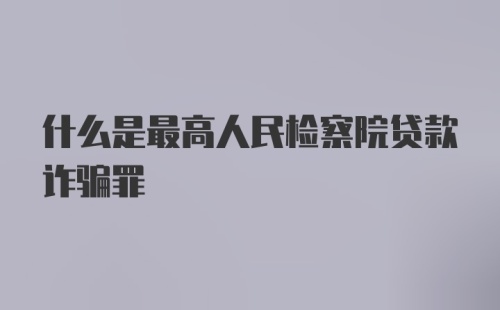 什么是最高人民检察院贷款诈骗罪